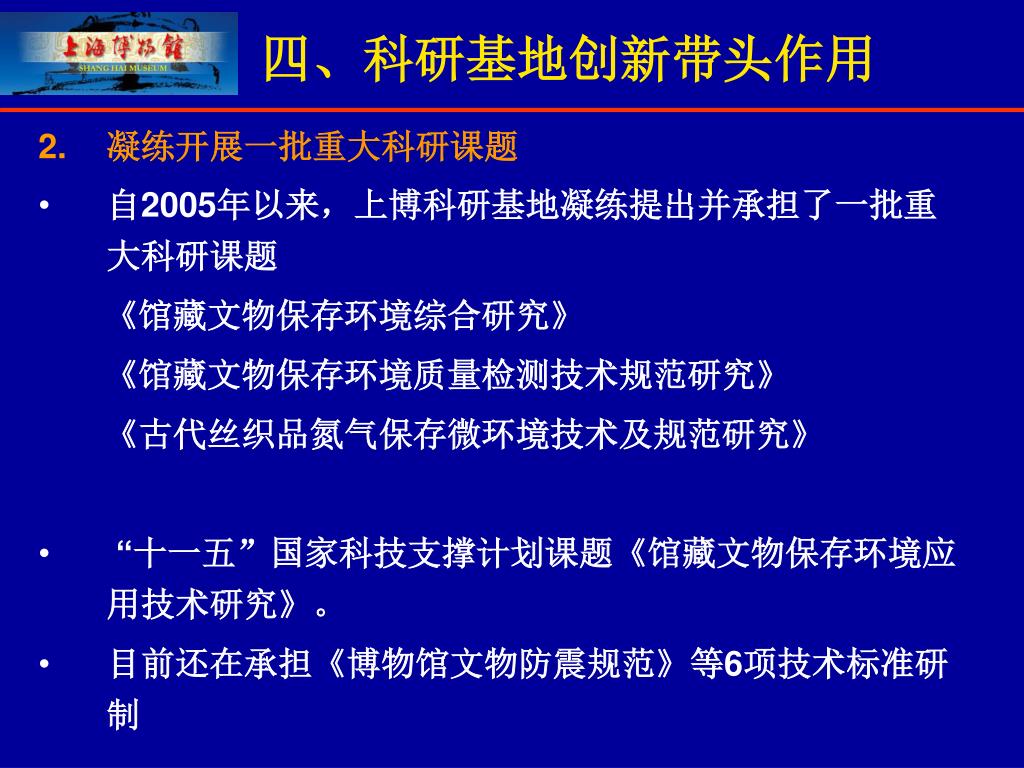 上海博物馆
SHANG HAI MUSEUM

四、科研基地创新带头作用

2. 凝练开展一批重大科研课题

• 自2005年以来，上博科研基地凝练提出并承担了一批重大科研课题

《馆藏文物保存环境综合研究》

《馆藏文物保存环境质量检测技术规范研究》

《古代丝织品氮气保存微环境技术及规范研究》

• “十一五”国家科技支撑计划课题《馆藏文物保存环境应用技术研究》。

• 目前还在承担《博物馆文物防震规范》等6项技术标准研制